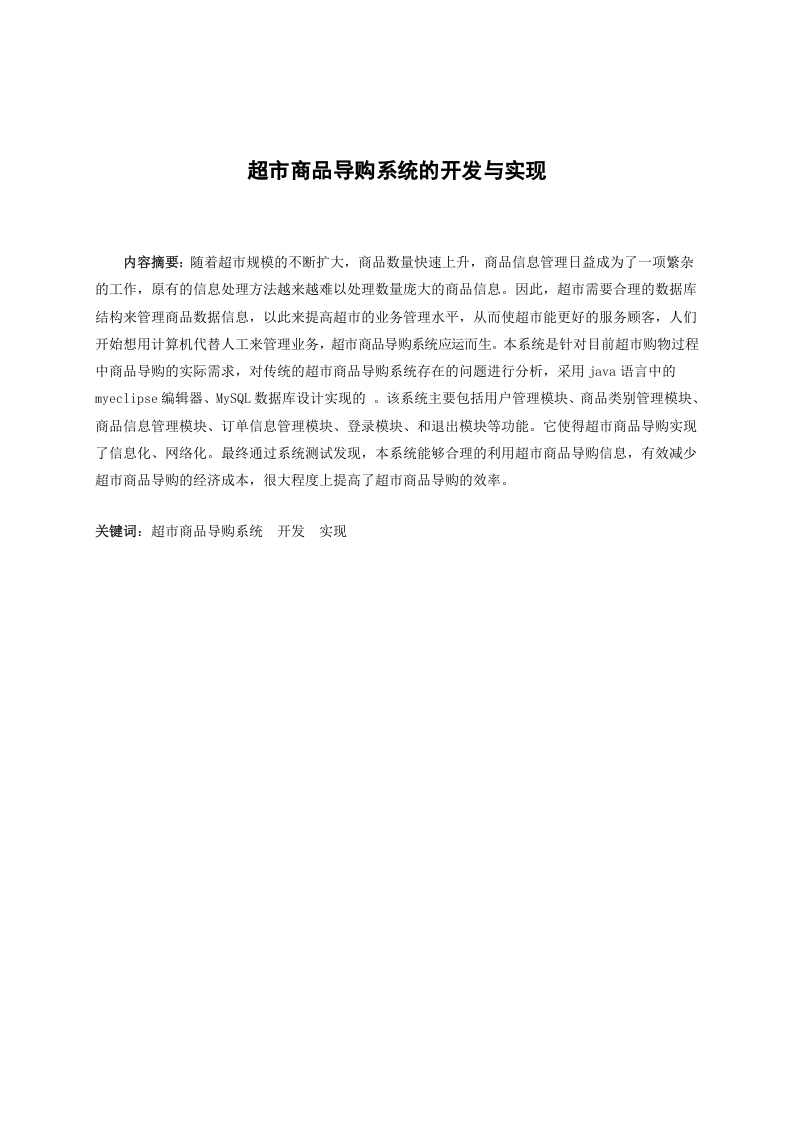 超市商品导购系统的开发与实现

内容摘要：随着超市规模的不断扩大，商品数量快速上升，商品信息管理日益成为了一项繁杂的工作，原有的信息处理方法越来越难以处理数量庞大的商品信息。因此，超市需要合理的数据库结构来管理商品数据信息，以此来提高超市的业务管理水平，从而使超市能更好的服务顾客，人们开始想用计算机代替人工来管理业务，超市商品导购系统应运而生。本系统是针对目前超市购物过程中商品导购的实际需求，对传统的超市商品导购系统存在的问题进行分析，采用 java 语言中的 myeclipse 编辑器、MySQL 数据库设计实现的 。该系统主要包括用户管理模块、商品类别管理模块、商品信息管理模块、订单信息管理模块、登录模块、和退出模块等功能。它使得超市商品导购实现了信息化、网络化。最终通过系统测试发现，本系统能够合理的利用超市商品导购信息，有效减少超市商品导购的经济成本，很大程度上提高了超市商品导购的效率。

关键词：超市商品导购系统　开发　实现